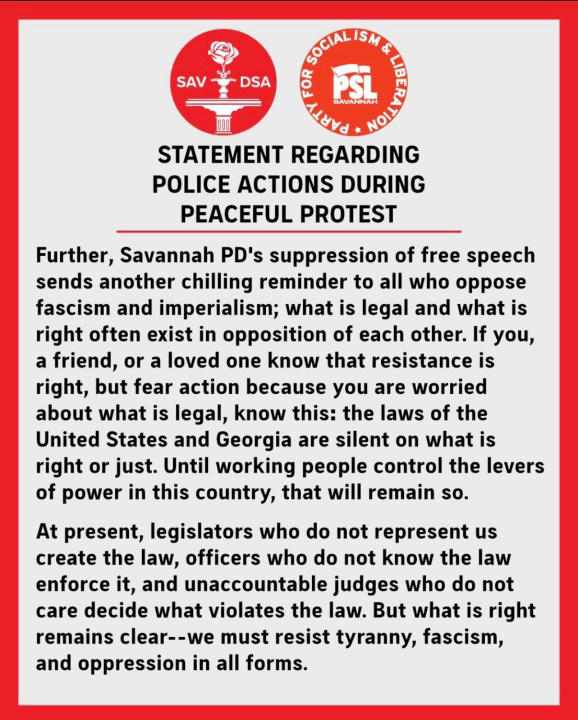 SAV DSA

PARTY FOR SOCIALISM & LIBERATION
PSL
SAVANNAH

STATEMENT REGARDING POLICE ACTIONS DURING PEACEFUL PROTEST

Further, Savannah PD's suppression of free speech sends another chilling reminder to all who oppose fascism and imperialism; what is legal and what is right often exist in opposition of each other. If you, a friend, or a loved one know that resistance is right, but fear action because you are worried about what is legal, know this: the laws of the United States and Georgia are silent on what is right or just. Until working people control the levers of power in this country, that will remain so.

At present, legislators who do not represent us create the law, officers who do not know the law enforce it, and unaccountable judges who do not care decide what violates the law. But what is right remains clear--we must resist tyranny, fascism, and oppression in all forms.